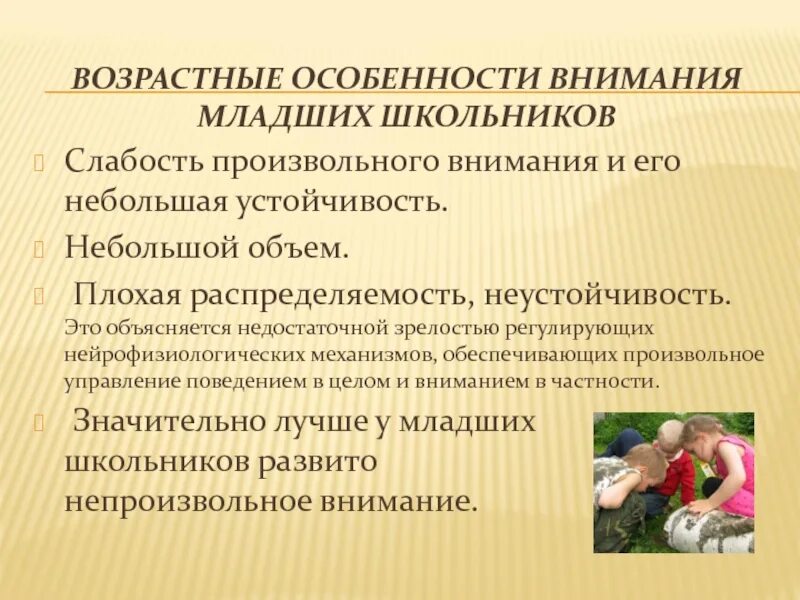 ВОЗРАСТНЫЕ ОСОБЕННОСТИ ВНИМАНИЯ МЛАДШИХ ШКОЛЬНИКОВ

Слабость произвольного внимания и его небольшая устойчивость.

Небольшой объем.

Плохая распределяемость, неустойчивость. Это объясняется недостаточной зрелостью регулирующих нейрофизиологических механизмов, обеспечивающих произвольное управление поведением в целом и вниманием в частности.

Значительно лучше у младших школьников развито непроизвольное внимание.